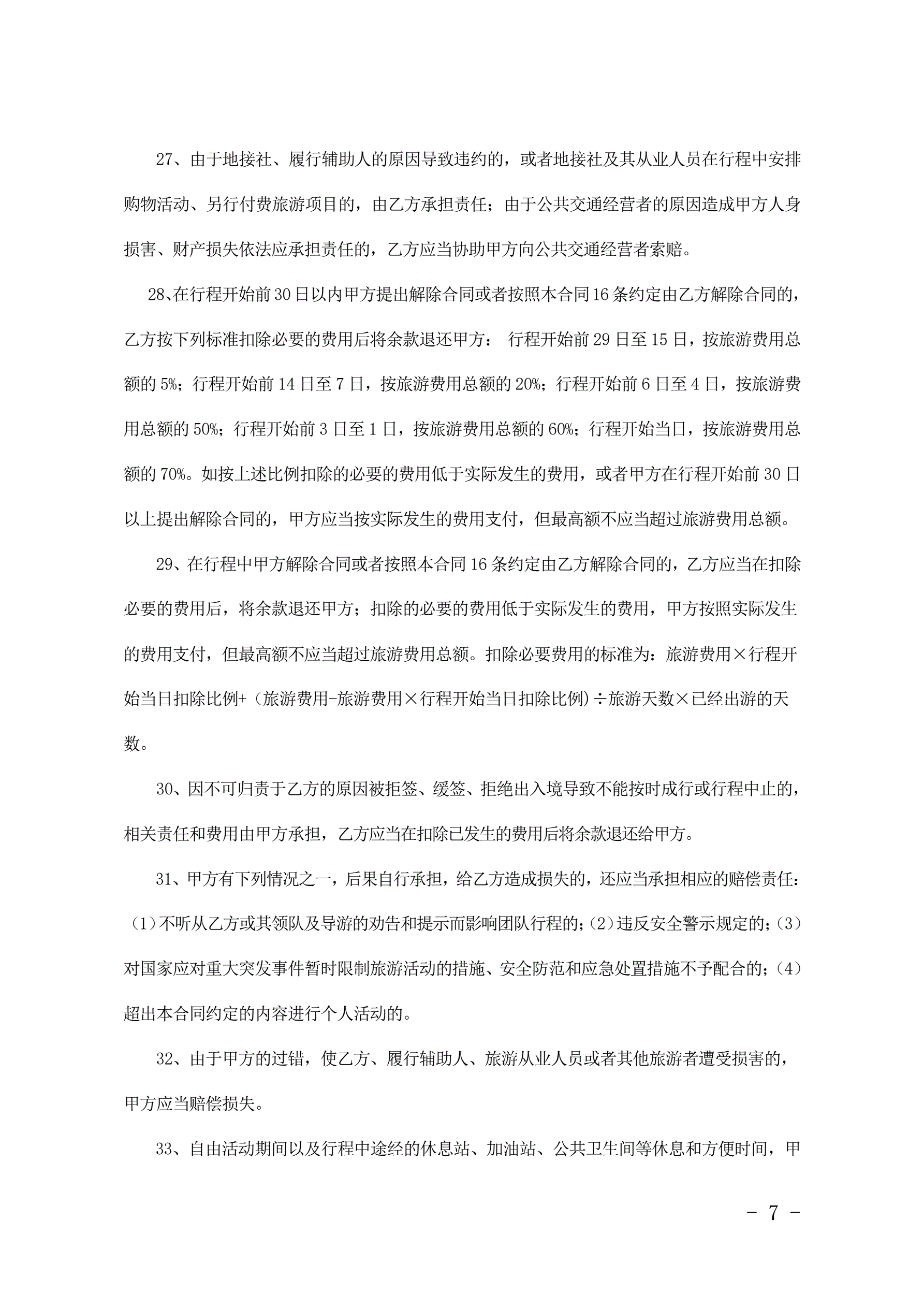 27、由于地接社、履行辅助人的原因导致违约的，或者地接社及其从业人员在行程中安排购物活动、另行付费旅游项目的，由乙方承担责任；由于公共交通经营者的原因造成甲方人身损害、财产损失依法应承担责任的，乙方应当协助甲方向公共交通经营者索赔。

28、在行程开始前30日以内甲方提出解除合同或者按照本合同16条约定由乙方解除合同的，乙方按下列标准扣除必要的费用后将余款退还甲方： 行程开始前29日至15日，按旅游费用总额的5%；行程开始前14日至7日，按旅游费用总额的20%；行程开始前6日至4日，按旅游费用总额的50%；行程开始前3日至1日，按旅游费用总额的60%；行程开始当日，按旅游费用总额的70%。如按上述比例扣除的必要的费用低于实际发生的费用，或者甲方在行程开始前30日以上提出解除合同的，甲方应当按实际发生的费用支付，但最高额不应当超过旅游费用总额。

29、在行程中甲方解除合同或者按照本合同16条约定由乙方解除合同的，乙方应当在扣除必要的费用后，将余款退还甲方；扣除的必要的费用低于实际发生的费用，甲方按照实际发生的费用支付，但最高额不应当超过旅游费用总额。扣除必要费用的标准为：旅游费用×行程开始当日扣除比例+（旅游费用-旅游费用×行程开始当日扣除比例）÷旅游天数×已经出游的天数。

30、因不可归责于乙方的原因被拒签、缓签、拒绝出入境导致不能按时成行或行程中止的，相关责任和费用由甲方承担，乙方应当在扣除已发生的费用后将余款退还给甲方。

31、甲方有下列情况之一，后果自行承担，给乙方造成损失的，还应当承担相应的赔偿责任：（1）不听从乙方或其领队及导游的劝告和提示而影响团队行程的；（2）违反安全警示规定的；（3）对国家应对重大突发事件暂时限制旅游活动的措施、安全防范和应急处置措施不予配合的；（4）超出本合同约定的内容进行个人活动的。

32、由于甲方的过错，使乙方、履行辅助人、旅游从业人员或者其他旅游者遭受损害的，甲方应当赔偿损失。

33、自由活动期间以及行程中途经的休息站、加油站、公共卫生间等休息和方便时间，甲

- 7 -